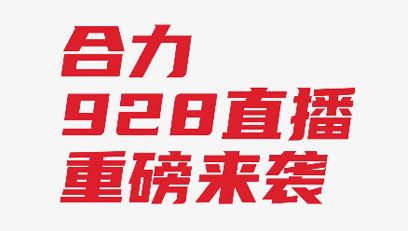 合力
928直播
重磅来袭